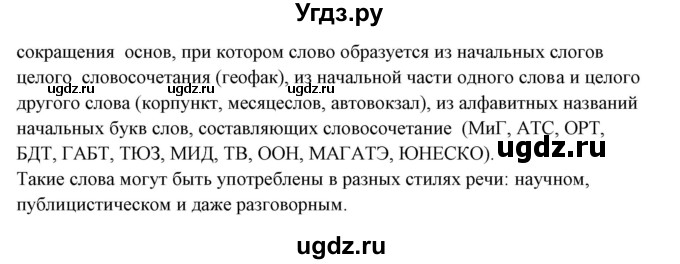 Угдз.ру

сокращения основ, при котором слово образуется из начальных слогов целого словосочетания (геофак), из начальной части одного слова и целого другого слова (корпункт, месяцеслов, автовокзал), из алфавитных названий начальных букв слов, составляющих словосочетание (МиГ, АТС, ОРТ, БДТ, ГАБТ, ТЮЗ, МИД, ТВ, ООН, МАГАТЭ, ЮНЕСКО).

ugdz.ru ugdz.ru ugdz.ru ugdz.ru

Такие слова могут быть употреблены в разных стилях речи: научном, публицистическом и даже разговорным.

ugdz.ru